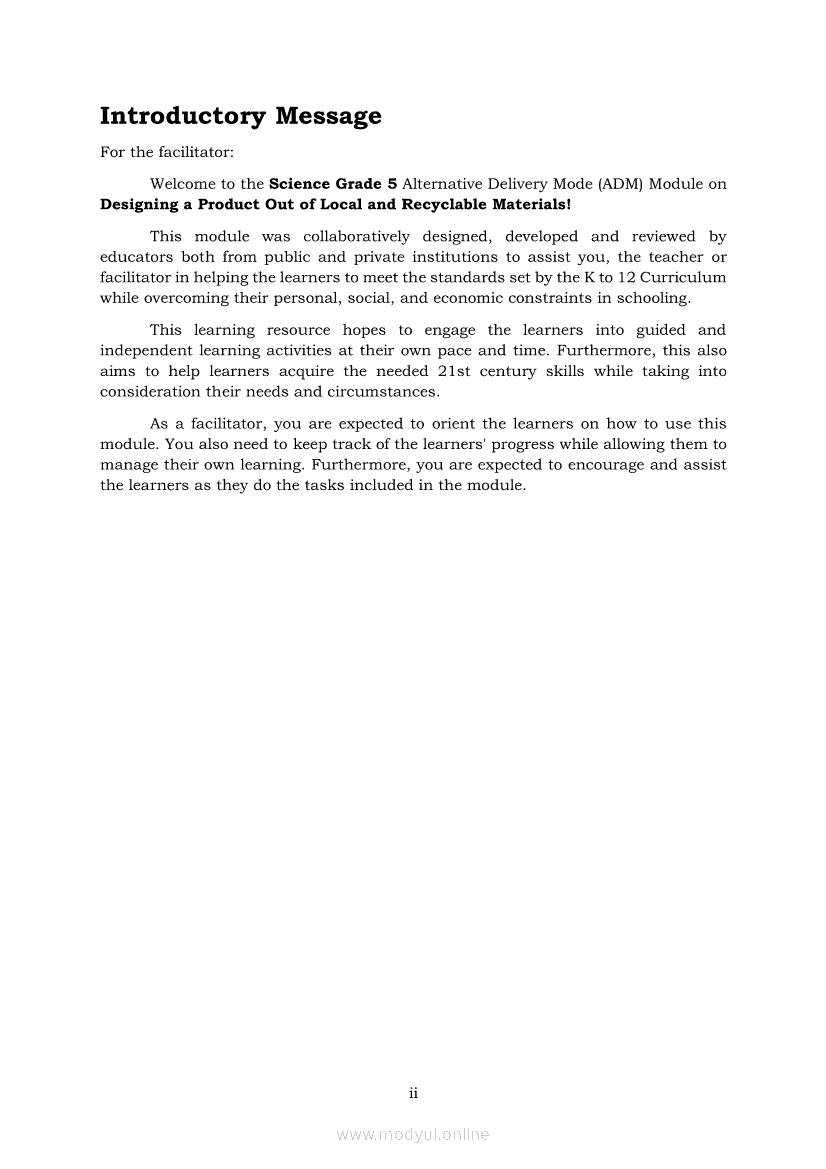 Introductory Message

For the facilitator:

Welcome to the Science Grade 5 Alternative Delivery Mode (ADM) Module on Designing a Product Out of Local and Recyclable Materials!

This module was collaboratively designed, developed and reviewed by educators both from public and private institutions to assist you, the teacher or facilitator in helping the learners to meet the standards set by the K to 12 Curriculum while overcoming their personal, social, and economic constraints in schooling.

This learning resource hopes to engage the learners into guided and independent learning activities at their own pace and time. Furthermore, this also aims to help learners acquire the needed 21st century skills while taking into consideration their needs and circumstances.

As a facilitator, you are expected to orient the learners on how to use this module. You also need to keep track of the learners' progress while allowing them to manage their own learning. Furthermore, you are expected to encourage and assist the learners as they do the tasks included in the module.

ii

www.modyul.online